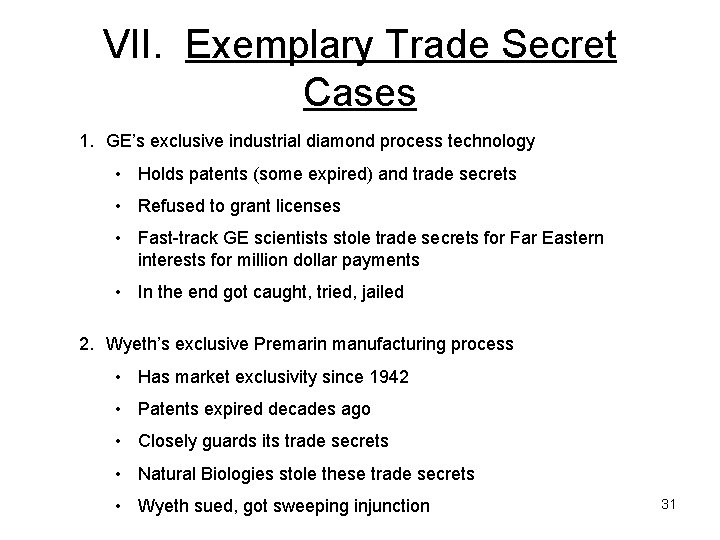 VII. Exemplary Trade Secret Cases

1. GE's exclusive industrial diamond process technology

• Holds patents (some expired) and trade secrets

• Refused to grant licenses

• Fast-track GE scientists stole trade secrets for Far Eastern interests for million dollar payments

• In the end got caught, tried, jailed

2. Wyeth's exclusive Premarin manufacturing process

• Has market exclusivity since 1942

• Patents expired decades ago

• Closely guards its trade secrets

• Natural Biologies stole these trade secrets

• Wyeth sued, got sweeping injunction

31